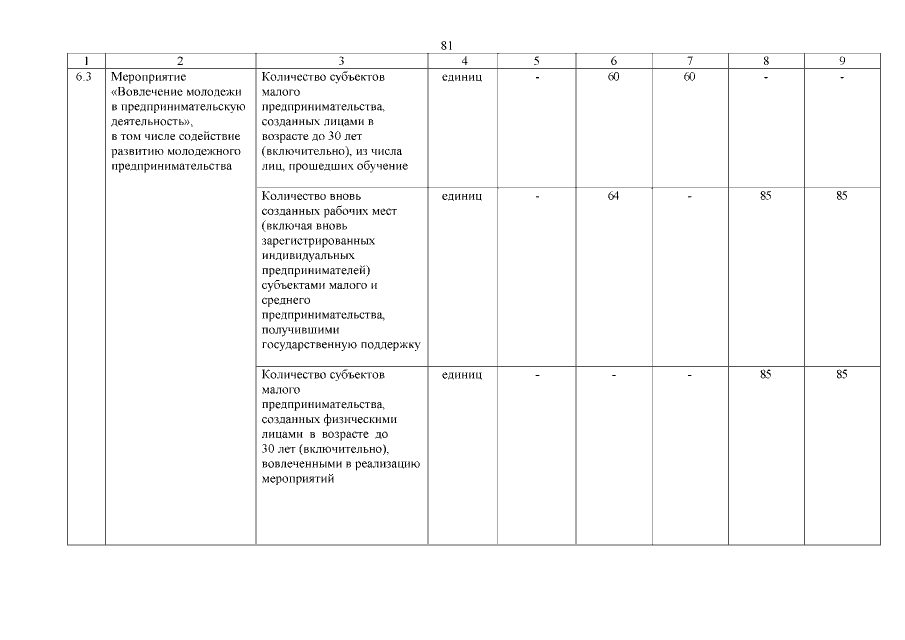 81

| 1 | 2 | 3 | 4 | 5 | 6 | 7 | 8 | 9 |
|---|---|---|---|---|---|---|---|---|
| 6.3 | Мероприятие «Вовлечение молодежи в предпринимательскую деятельность», в том числе содействие развитию молодежного предпринимательства | Количество субъектов малого предпринимательства, созданных лицами в возрасте до 30 лет (включительно), из числа лиц, прошедших обучение | единиц | - | 60 | 60 | - | - |
| | | Количество вновь созданных рабочих мест (включая вновь зарегистрированных индивидуальных предпринимателей) субъектами малого и среднего предпринимательства, получившими государственную поддержку | единиц | - | 64 | - | 85 | 85 |
| | | Количество субъектов малого предпринимательства, созданных физическими лицами в возрасте до 30 лет (включительно), вовлеченными в реализацию мероприятий | единиц | - | - | - | 85 | 85 |